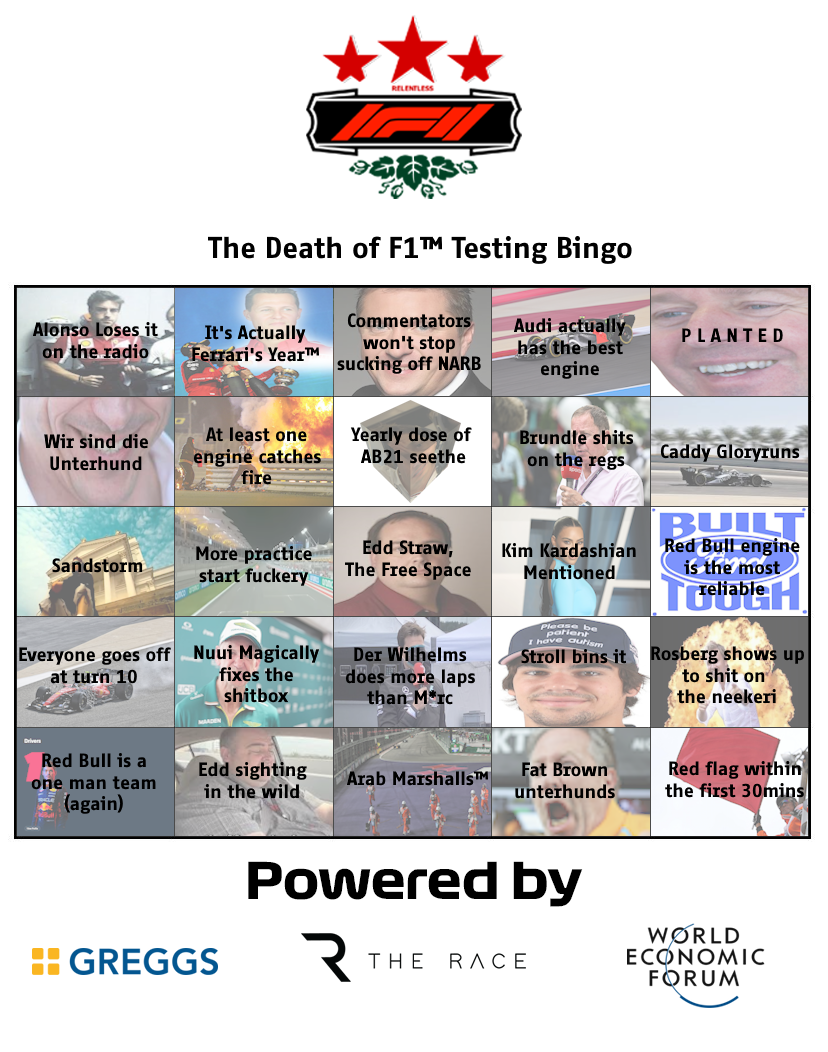 RELENTLESS

The Death of F1™ Testing Bingo

| Alonso Loses it on the radio | It's Actually Ferrari's Year™ | Commentators won't stop sucking off NARB | Audi actually has the best engine | PLANTED |
|---|---|---|---|---|
| Wir sind die Unterhund | At least one engine catches fire | Yearly dose of AB21 seethe | Brundle shits on the regs | Caddy Gloryruns |
| Sandstorm | More practice start fuckery | Edd Straw, The Free Space | Kim Kardashian Mentioned | Red Bull engine is the most reliable |
| Everyone goes off at turn 10 | Nuui Magically fixes the shitbox | Der Wilhelms does more laps than M*rc | Stroll bins it | Rosberg shows up to shit on the neekeri |
| Red Bull is a one man team (again) | Edd sighting in the wild | Arab Marshalls™ | Fat Brown unterhunds | Red flag within the first 30mins |

Powered by

GREGGS

THE RACE

WORLD ECONOMIC FORUM